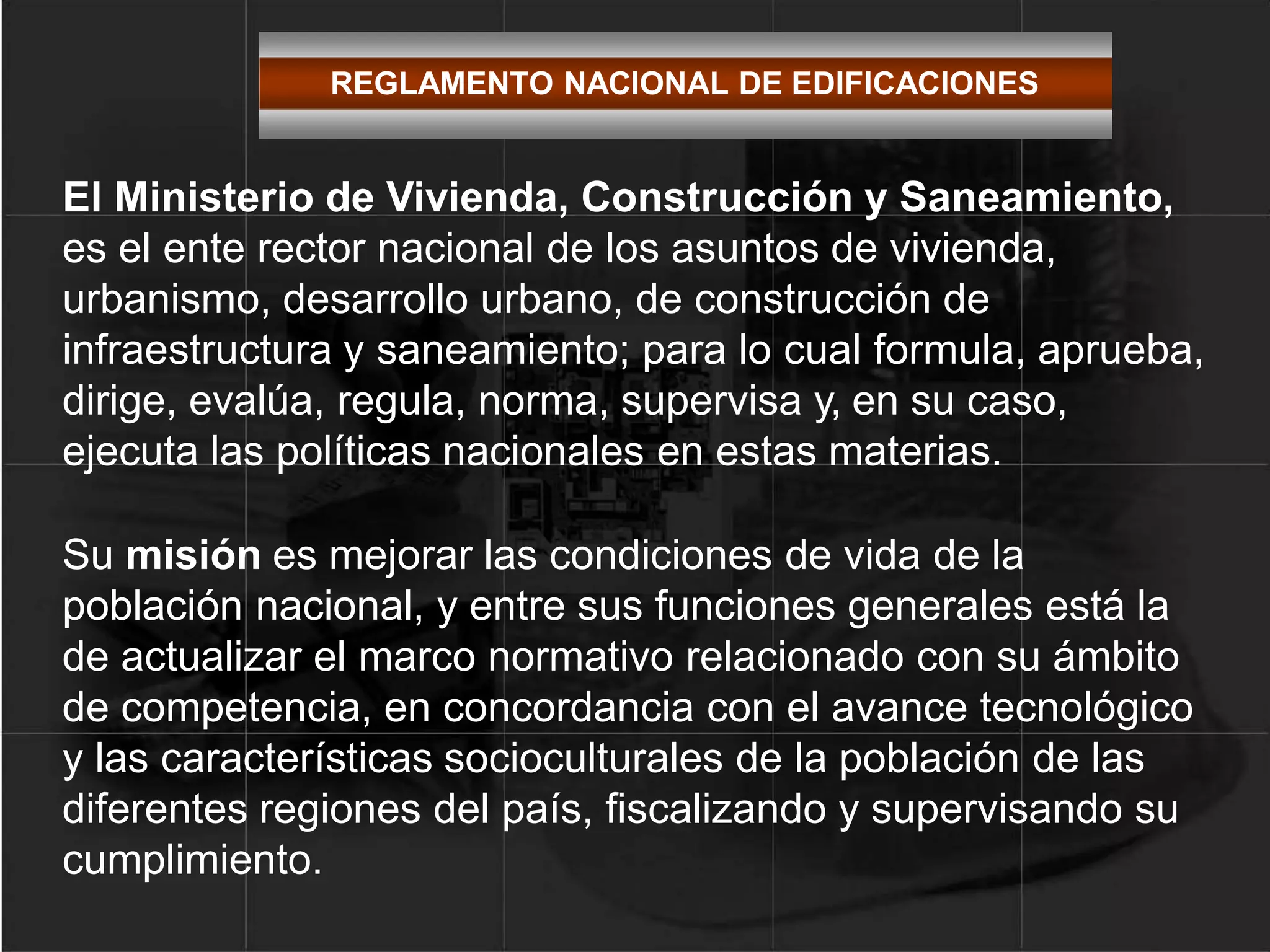 REGLAMENTO NACIONAL DE EDIFICACIONES

El Ministerio de Vivienda, Construcción y Saneamiento, es el ente rector nacional de los asuntos de vivienda, urbanismo, desarrollo urbano, de construcción de infraestructura y saneamiento; para lo cual formula, aprueba, dirige, evalúa, regula, norma, supervisa y, en su caso, ejecuta las políticas nacionales en estas materias.

Su misión es mejorar las condiciones de vida de la población nacional, y entre sus funciones generales está la de actualizar el marco normativo relacionado con su ámbito de competencia, en concordancia con el avance tecnológico y las características socioculturales de la población de las diferentes regiones del país, fiscalizando y supervisando su cumplimiento.